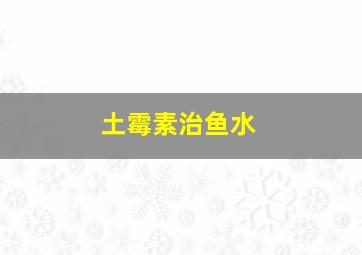 土霉素治鱼水